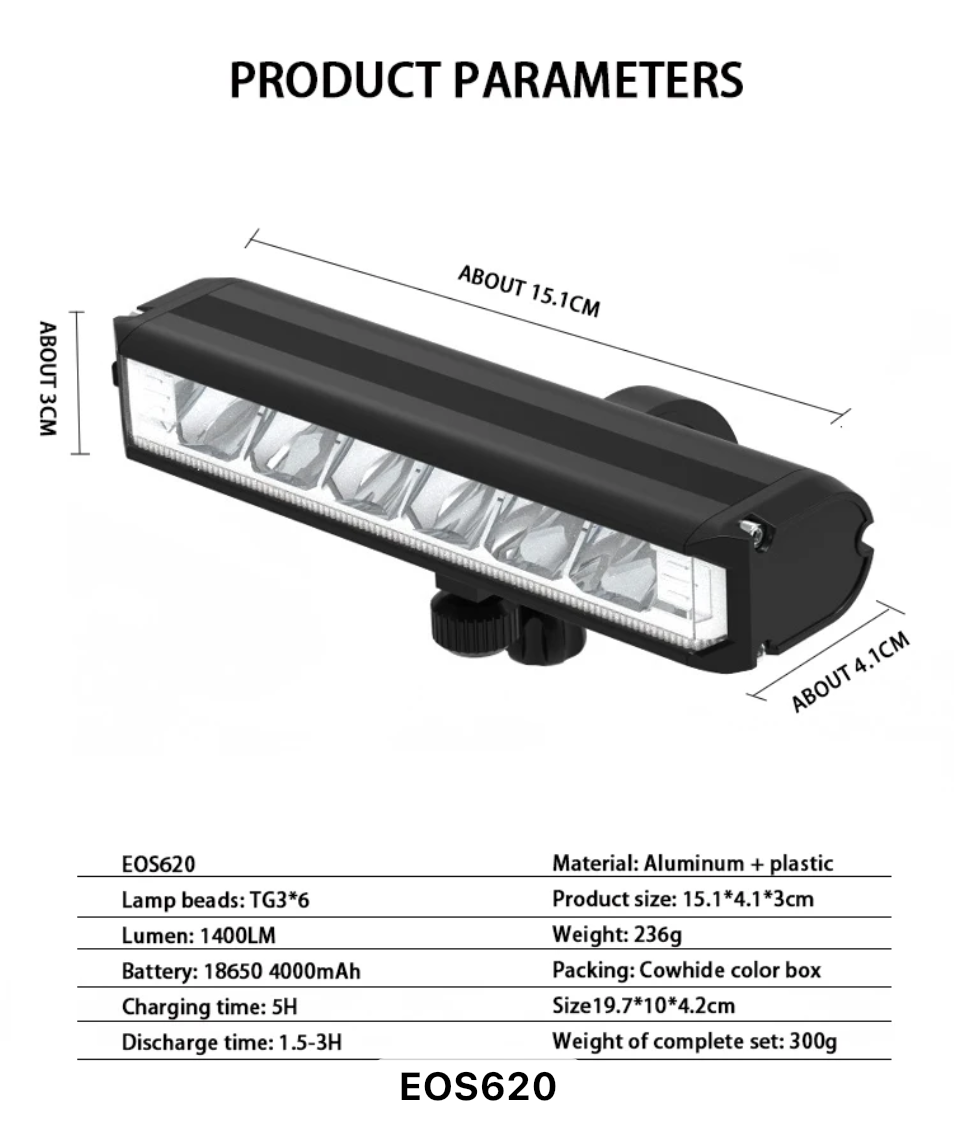 PRODUCT PARAMETERS

ABOUT 15.1CM

ABOUT 3CM

ABOUT 4.1CM

| EOS620 | Material: Aluminum + plastic |
|---|---|
| Lamp beads: TG3*6 | Product size: 15.1*4.1*3cm |
| Lumen: 1400LM | Weight: 236g |
| Battery: 18650 4000mAh | Packing: Cowhide color box |
| Charging time: 5H | Size19.7*10*4.2cm |
| Discharge time: 1.5-3H | Weight of complete set: 300g |

EOS620